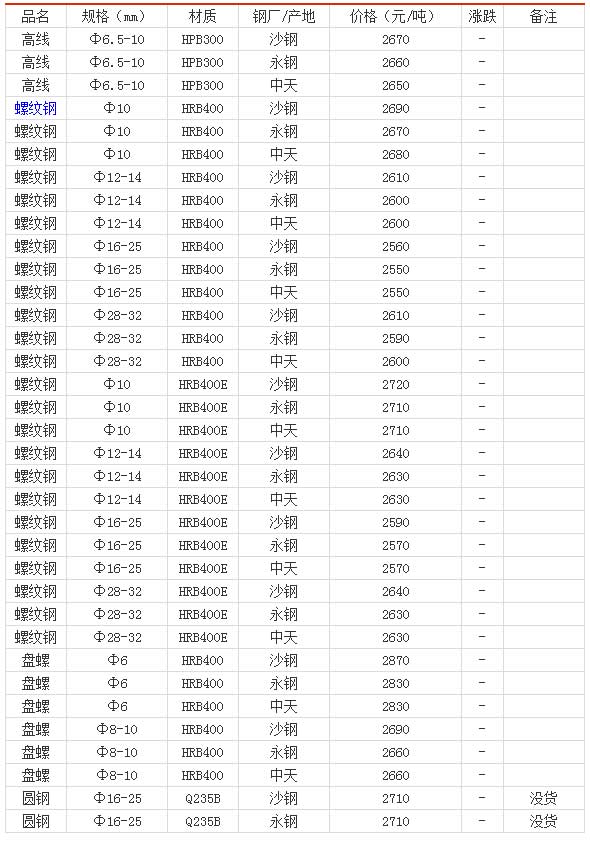 | 品名 | 规格（mm） | 材质 | 钢厂/产地 | 价格（元/吨） | 涨跌 | 备注 |
|---|---|---|---|---|---|---|
| 高线 | Φ6.5-10 | HPB300 | 沙钢 | 2670 | - | |
| 高线 | Φ6.5-10 | HPB300 | 永钢 | 2660 | - | |
| 高线 | Φ6.5-10 | HPB300 | 中天 | 2650 | - | |
| 螺纹钢 | Φ10 | HRB400 | 沙钢 | 2690 | - | |
| 螺纹钢 | Φ10 | HRB400 | 永钢 | 2670 | - | |
| 螺纹钢 | Φ10 | HRB400 | 中天 | 2680 | - | |
| 螺纹钢 | Φ12-14 | HRB400 | 沙钢 | 2610 | - | |
| 螺纹钢 | Φ12-14 | HRB400 | 永钢 | 2600 | - | |
| 螺纹钢 | Φ12-14 | HRB400 | 中天 | 2600 | - | |
| 螺纹钢 | Φ16-25 | HRB400 | 沙钢 | 2560 | - | |
| 螺纹钢 | Φ16-25 | HRB400 | 永钢 | 2550 | - | |
| 螺纹钢 | Φ16-25 | HRB400 | 中天 | 2550 | - | |
| 螺纹钢 | Φ28-32 | HRB400 | 沙钢 | 2610 | - | |
| 螺纹钢 | Φ28-32 | HRB400 | 永钢 | 2590 | - | |
| 螺纹钢 | Φ28-32 | HRB400 | 中天 | 2600 | - | |
| 螺纹钢 | Φ10 | HRB400E | 沙钢 | 2720 | - | |
| 螺纹钢 | Φ10 | HRB400E | 永钢 | 2710 | - | |
| 螺纹钢 | Φ10 | HRB400E | 中天 | 2710 | - | |
| 螺纹钢 | Φ12-14 | HRB400E | 沙钢 | 2640 | - | |
| 螺纹钢 | Φ12-14 | HRB400E | 永钢 | 2630 | - | |
| 螺纹钢 | Φ12-14 | HRB400E | 中天 | 2630 | - | |
| 螺纹钢 | Φ16-25 | HRB400E | 沙钢 | 2590 | - | |
| 螺纹钢 | Φ16-25 | HRB400E | 永钢 | 2570 | - | |
| 螺纹钢 | Φ16-25 | HRB400E | 中天 | 2570 | - | |
| 螺纹钢 | Φ28-32 | HRB400E | 沙钢 | 2640 | - | |
| 螺纹钢 | Φ28-32 | HRB400E | 永钢 | 2630 | - | |
| 螺纹钢 | Φ28-32 | HRB400E | 中天 | 2630 | - | |
| 盘螺 | Φ6 | HRB400 | 沙钢 | 2870 | - | |
| 盘螺 | Φ6 | HRB400 | 永钢 | 2830 | - | |
| 盘螺 | Φ6 | HRB400 | 中天 | 2830 | - | |
| 盘螺 | Φ8-10 | HRB400 | 沙钢 | 2690 | - | |
| 盘螺 | Φ8-10 | HRB400 | 永钢 | 2660 | - | |
| 盘螺 | Φ8-10 | HRB400 | 中天 | 2660 | - | |
| 圆钢 | Φ16-25 | Q235B | 沙钢 | 2710 | - | 没货 |
| 圆钢 | Φ16-25 | Q235B | 永钢 | 2710 | - | 没货 |